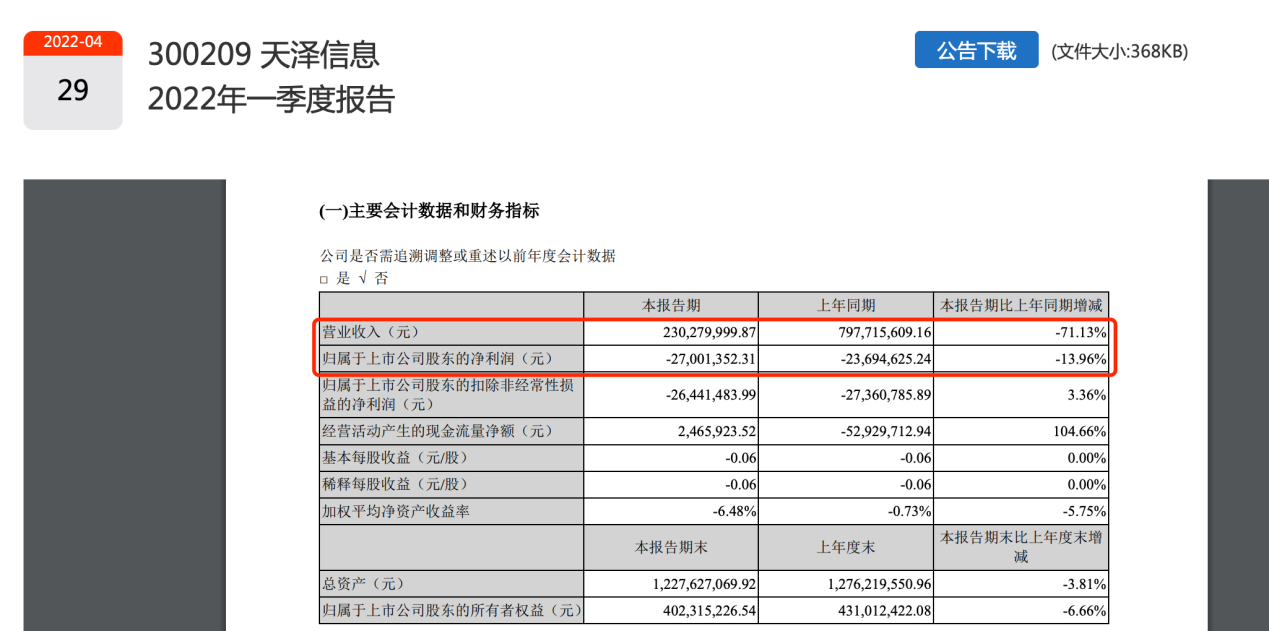 2022-04
29

300209 天泽信息
2022年一季度报告

公告下载 (文件大小:368KB)

(一)主要会计数据和财务指标

公司是否需追溯调整或重述以前年度会计数据
□ 是 √ 否

| | 本报告期 | 上年同期 | 本报告期比上年同期增减 |
|---|---|---|---|
| 营业收入（元） | 230,279,999.87 | 797,715,609.16 | -71.13% |
| 归属于上市公司股东的净利润（元） | -27,001,352.31 | -23,694,625.24 | -13.96% |
| 归属于上市公司股东的扣除非经常性损益的净利润（元） | -26,441,483.99 | -27,360,785.89 | 3.36% |
| 经营活动产生的现金流量净额（元） | 2,465,923.52 | -52,929,712.94 | 104.66% |
| 基本每股收益（元/股） | -0.06 | -0.06 | 0.00% |
| 稀释每股收益（元/股） | -0.06 | -0.06 | 0.00% |
| 加权平均净资产收益率 | -6.48% | -0.73% | -5.75% |
| | 本报告期末 | 上年度末 | 本报告期末比上年度末增减 |
| 总资产（元） | 1,227,627,069.92 | 1,276,219,550.96 | -3.81% |
| 归属于上市公司股东的所有者权益（元） | 402,315,226.54 | 431,012,422.08 | -6.66% |